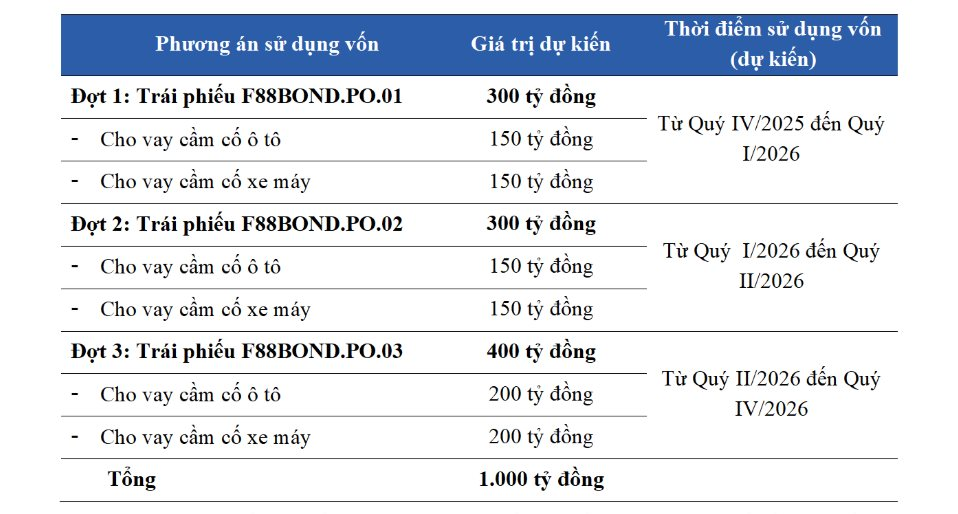 | Phương án sử dụng vốn | Giá trị dự kiến | Thời điểm sử dụng vốn (dự kiến) |
|---|---|---|
| Đợt 1: Trái phiếu F88BOND.PO.01 | 300 tỷ đồng | Từ Quý IV/2025 đến Quý I/2026 |
| - Cho vay cầm cố ô tô | 150 tỷ đồng | |
| - Cho vay cầm cố xe máy | 150 tỷ đồng | |
| Đợt 2: Trái phiếu F88BOND.PO.02 | 300 tỷ đồng | Từ Quý I/2026 đến Quý II/2026 |
| - Cho vay cầm cố ô tô | 150 tỷ đồng | |
| - Cho vay cầm cố xe máy | 150 tỷ đồng | |
| Đợt 3: Trái phiếu F88BOND.PO.03 | 400 tỷ đồng | Từ Quý II/2026 đến Quý IV/2026 |
| - Cho vay cầm cố ô tô | 200 tỷ đồng | |
| - Cho vay cầm cố xe máy | 200 tỷ đồng | |
| Tổng | 1.000 tỷ đồng | |